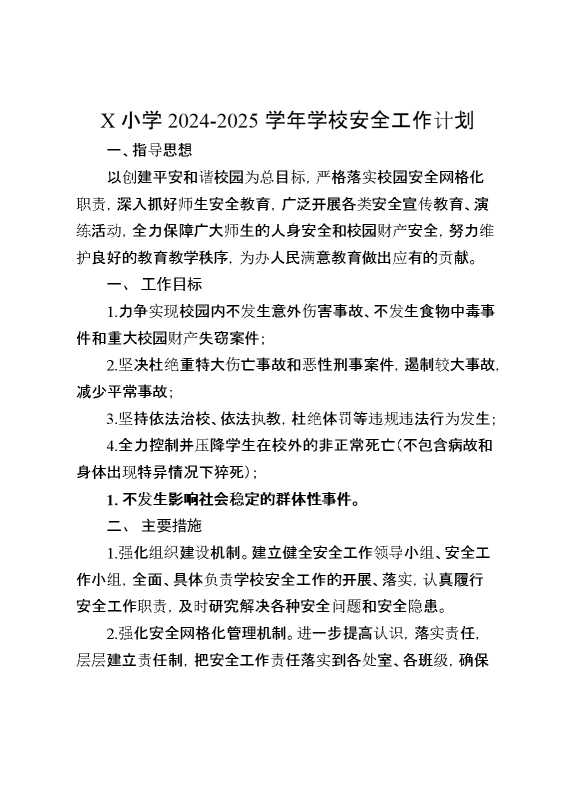 X 小学 2024-2025 学年学校安全工作计划

一、指导思想

以创建平安和谐校园为总目标，严格落实校园安全网格化职责，深入抓好师生安全教育，广泛开展各类安全宣传教育、演练活动，全力保障广大师生的人身安全和校园财产安全，努力维护良好的教育教学秩序，为办人民满意教育做出应有的贡献。

一、 工作目标

1.力争实现校园内不发生意外伤害事故、不发生食物中毒事件和重大校园财产失窃案件；

2.坚决杜绝重特大伤亡事故和恶性刑事案件，遏制较大事故，减少平常事故；

3.坚持依法治校、依法执教，杜绝体罚等违规违法行为发生；

4.全力控制并压降学生在校外的非正常死亡(不包含病故和身体出现特异情况下猝死)；

1. 不发生影响社会稳定的群体性事件。

二、 主要措施

1.强化组织建设机制。建立健全安全工作领导小组、安全工作小组，全面、具体负责学校安全工作的开展、落实，认真履行安全工作职责，及时研究解决各种安全问题和安全隐患。

2.强化安全网格化管理机制。进一步提高认识，落实责任，层层建立责任制，把安全工作责任落实到各处室、各班级，确保